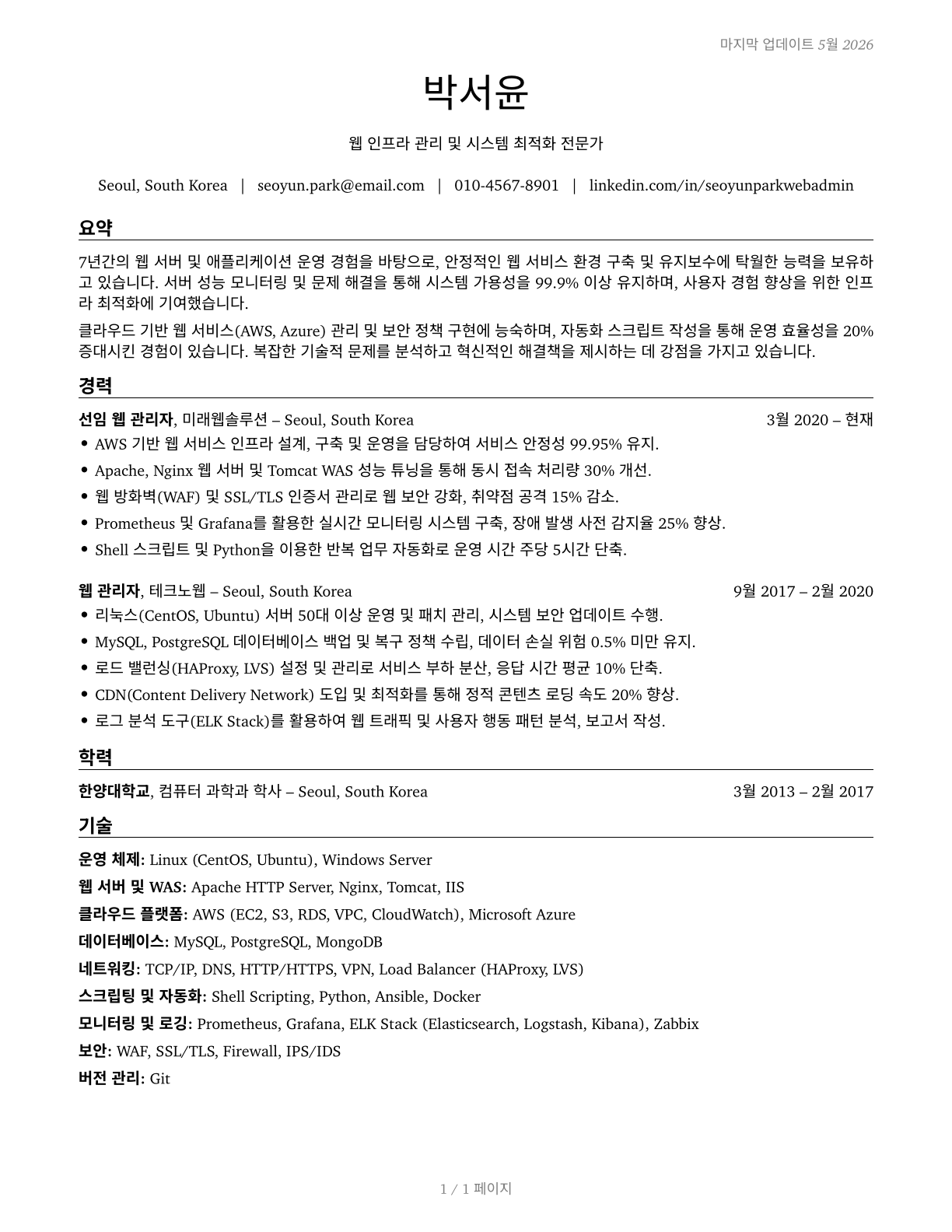 마지막 업데이트 5월 2026

박서윤

웹 인프라 관리 및 시스템 최적화 전문가

Seoul, South Korea | seoyun.park@email.com | 010-4567-8901 | linkedin.com/in/seoyunparkwebadmin

요약

7년간의 웹 서버 및 애플리케이션 운영 경험을 바탕으로, 안정적인 웹 서비스 환경 구축 및 유지보수에 탁월한 능력을 보유하고 있습니다. 서버 성능 모니터링 및 문제 해결을 통해 시스템 가용성을 99.9% 이상 유지하며, 사용자 경험 향상을 위한 인프라 최적화에 기여했습니다.

클라우드 기반 웹 서비스(AWS, Azure) 관리 및 보안 정책 구현에 능숙하며, 자동화 스크립트 작성을 통해 운영 효율성을 20% 증대시킨 경험이 있습니다. 복잡한 기술적 문제를 분석하고 혁신적인 해결책을 제시하는 데 강점을 가지고 있습니다.

경력

선임 웹 관리자, 미래웹솔루션 – Seoul, South Korea 3월 2020 – 현재
• AWS 기반 웹 서비스 인프라 설계, 구축 및 운영을 담당하여 서비스 안정성 99.95% 유지.
• Apache, Nginx 웹 서버 및 Tomcat WAS 성능 튜닝을 통해 동시 접속 처리량 30% 개선.
• 웹 방화벽(WAF) 및 SSL/TLS 인증서 관리로 웹 보안 강화, 취약점 공격 15% 감소.
• Prometheus 및 Grafana를 활용한 실시간 모니터링 시스템 구축, 장애 발생 사전 감지율 25% 향상.
• Shell 스크립트 및 Python을 이용한 반복 업무 자동화로 운영 시간 주당 5시간 단축.

웹 관리자, 테크노웹 – Seoul, South Korea 9월 2017 – 2월 2020
• 리눅스(CentOS, Ubuntu) 서버 50대 이상 운영 및 패치 관리, 시스템 보안 업데이트 수행.
• MySQL, PostgreSQL 데이터베이스 백업 및 복구 정책 수립, 데이터 손실 위험 0.5% 미만 유지.
• 로드 밸런싱(HAProxy, LVS) 설정 및 관리로 서비스 부하 분산, 응답 시간 평균 10% 단축.
• CDN(Content Delivery Network) 도입 및 최적화를 통해 정적 콘텐츠 로딩 속도 20% 향상.
• 로그 분석 도구(ELK Stack)를 활용하여 웹 트래픽 및 사용자 행동 패턴 분석, 보고서 작성.

학력

한양대학교, 컴퓨터 과학과 학사 – Seoul, South Korea 3월 2013 – 2월 2017

기술

운영 체제: Linux (CentOS, Ubuntu), Windows Server
웹 서버 및 WAS: Apache HTTP Server, Nginx, Tomcat, IIS
클라우드 플랫폼: AWS (EC2, S3, RDS, VPC, CloudWatch), Microsoft Azure
데이터베이스: MySQL, PostgreSQL, MongoDB
네트워킹: TCP/IP, DNS, HTTP/HTTPS, VPN, Load Balancer (HAProxy, LVS)
스크립팅 및 자동화: Shell Scripting, Python, Ansible, Docker
모니터링 및 로깅: Prometheus, Grafana, ELK Stack (Elasticsearch, Logstash, Kibana), Zabbix
보안: WAF, SSL/TLS, Firewall, IPS/IDS
버전 관리: Git

1 / 1 페이지